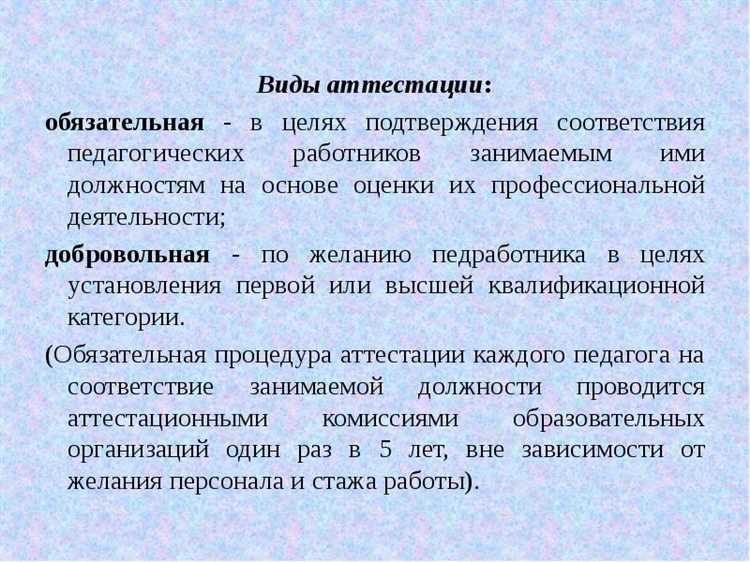 Виды аттестации:

обязательная - в целях подтверждения соответствия педагогических работников занимаемым ими должностям на основе оценки их профессиональной деятельности;

добровольная - по желанию педработника в целях установления первой или высшей квалификационной категории.

(Обязательная процедура аттестации каждого педагога на соответствие занимаемой должности проводится аттестационными комиссиями образовательных организаций один раз в 5 лет, вне зависимости от желания персонала и стажа работы).